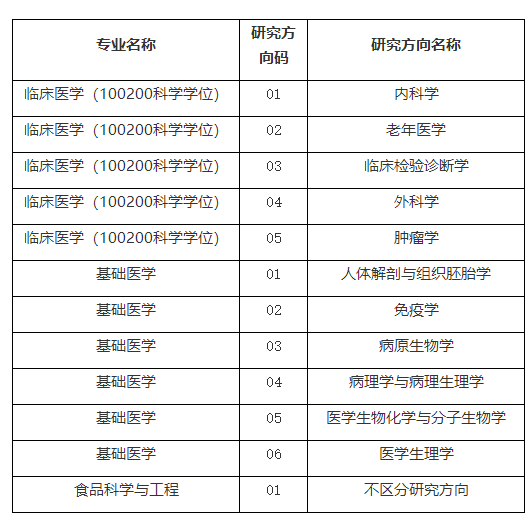 | 专业名称 | 研究方向码 | 研究方向名称 |
|---|---|---|
| 临床医学（100200科学学位) | 01 | 内科学 |
| 临床医学（100200科学学位) | 02 | 老年医学 |
| 临床医学（100200科学学位) | 03 | 临床检验诊断学 |
| 临床医学（100200科学学位) | 04 | 外科学 |
| 临床医学（100200科学学位) | 05 | 肿瘤学 |
| 基础医学 | 01 | 人体解剖与组织胚胎学 |
| 基础医学 | 02 | 免疫学 |
| 基础医学 | 03 | 病原生物学 |
| 基础医学 | 04 | 病理学与病理生理学 |
| 基础医学 | 05 | 医学生物化学与分子生物学 |
| 基础医学 | 06 | 医学生理学 |
| 食品科学与工程 | 01 | 不区分研究方向 |